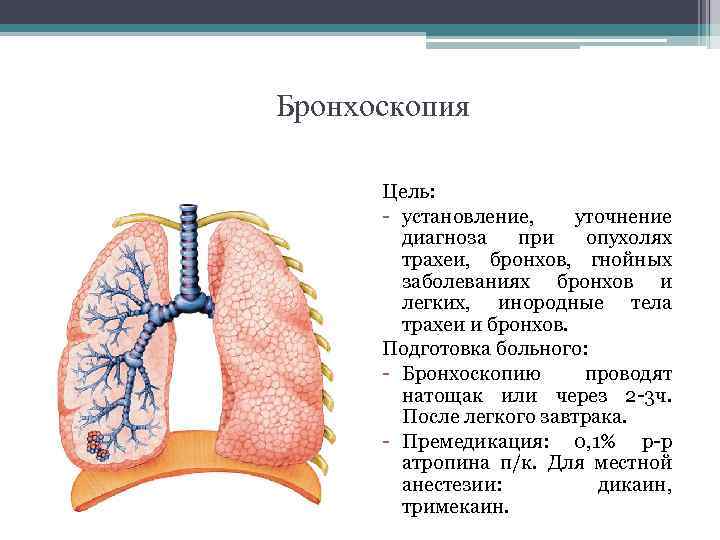 Бронхоскопия

Цель:

- установление, уточнение диагноза при опухолях трахеи, бронхов, гнойных заболеваниях бронхов и легких, инородные тела трахеи и бронхов.

Подготовка больного:

- Бронхоскопию проводят натощак или через 2-3ч. После легкого завтрака.
- Премедикация: 0,1% р-р атропина п/к. Для местной анестезии: дикаин, тримекаин.